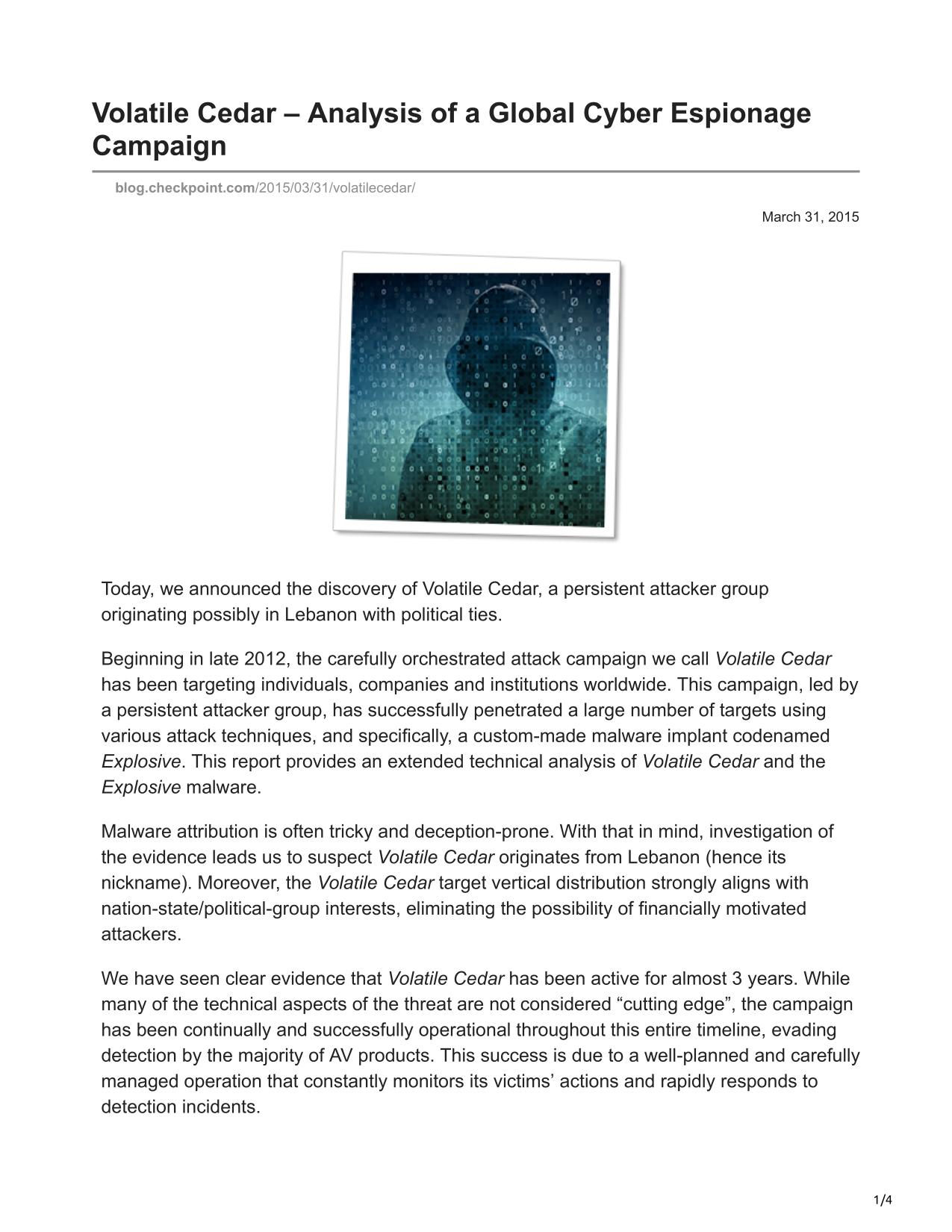 Volatile Cedar – Analysis of a Global Cyber Espionage Campaign

blog.checkpoint.com/2015/03/31/volatilecedar/

March 31, 2015

Today, we announced the discovery of Volatile Cedar, a persistent attacker group originating possibly in Lebanon with political ties.

Beginning in late 2012, the carefully orchestrated attack campaign we call Volatile Cedar has been targeting individuals, companies and institutions worldwide. This campaign, led by a persistent attacker group, has successfully penetrated a large number of targets using various attack techniques, and specifically, a custom-made malware implant codenamed Explosive. This report provides an extended technical analysis of Volatile Cedar and the Explosive malware.

Malware attribution is often tricky and deception-prone. With that in mind, investigation of the evidence leads us to suspect Volatile Cedar originates from Lebanon (hence its nickname). Moreover, the Volatile Cedar target vertical distribution strongly aligns with nation-state/political-group interests, eliminating the possibility of financially motivated attackers.

We have seen clear evidence that Volatile Cedar has been active for almost 3 years. While many of the technical aspects of the threat are not considered “cutting edge”, the campaign has been continually and successfully operational throughout this entire timeline, evading detection by the majority of AV products. This success is due to a well-planned and carefully managed operation that constantly monitors its victims’ actions and rapidly responds to detection incidents.

1/4